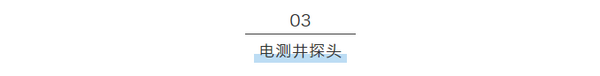 03

电测井探头